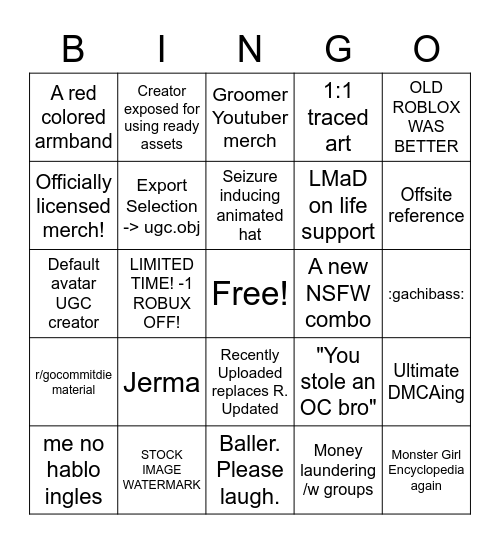 | B | I | N | G | O |
|---|---|---|---|---|
| A red colored armband | Creator exposed for using ready assets | Groomer Youtuber merch | 1:1 traced art | OLD ROBLOX WAS BETTER |
| Officially licensed merch! | Export Selection -> ugc.obj | Seizure inducing animated hat | LMaD on life support | Offsite reference |
| Default avatar UGC creator | LIMITED TIME! -1 ROBUX OFF! | Free! | A new NSFW combo | :gachibass: |
| r/gocommitdie material | Jerma | Recently Uploaded replaces R. Updated | "You stole an OC bro" | Ultimate DMCAing |
| me no hablo ingles | STOCK IMAGE WATERMARK | Baller. Please laugh. | Money laundering /w groups | Monster Girl Encyclopedia again |